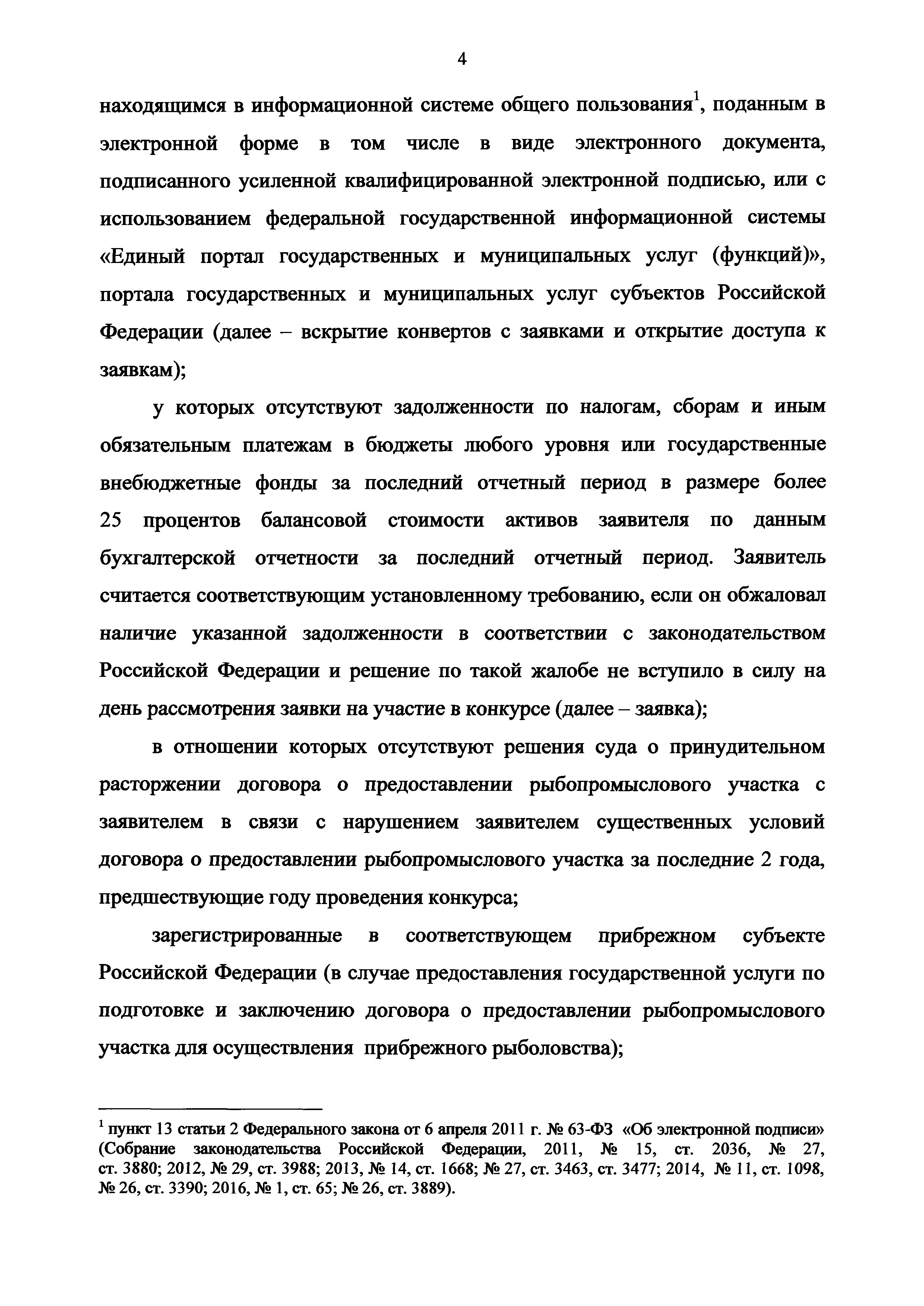 4

находящимся в информационной системе общего пользования$^1$, поданным в электронной форме в том числе в виде электронного документа, подписанного усиленной квалифицированной электронной подписью, или с использованием федеральной государственной информационной системы «Единый портал государственных и муниципальных услуг (функций)», портала государственных и муниципальных услуг субъектов Российской Федерации (далее – вскрытие конвертов с заявками и открытие доступа к заявкам);

у которых отсутствуют задолженности по налогам, сборам и иным обязательным платежам в бюджеты любого уровня или государственные внебюджетные фонды за последний отчетный период в размере более 25 процентов балансовой стоимости активов заявителя по данным бухгалтерской отчетности за последний отчетный период. Заявитель считается соответствующим установленному требованию, если он обжаловал наличие указанной задолженности в соответствии с законодательством Российской Федерации и решение по такой жалобе не вступило в силу на день рассмотрения заявки на участие в конкурсе (далее – заявка);

в отношении которых отсутствуют решения суда о принудительном расторжении договора о предоставлении рыбопромыслового участка с заявителем в связи с нарушением заявителем существенных условий договора о предоставлении рыбопромыслового участка за последние 2 года, предшествующие году проведения конкурса;

зарегистрированные в соответствующем прибрежном субъекте Российской Федерации (в случае предоставления государственной услуги по подготовке и заключению договора о предоставлении рыбопромыслового участка для осуществления прибрежного рыболовства);

$^1$ пункт 13 статьи 2 Федерального закона от 6 апреля 2011 г. № 63-ФЗ «Об электронной подписи» (Собрание законодательства Российской Федерации, 2011, № 15, ст. 2036, № 27, ст. 3880; 2012, № 29, ст. 3988; 2013, № 14, ст. 1668; № 27, ст. 3463, ст. 3477; 2014, № 11, ст. 1098, № 26, ст. 3390; 2016, № 1, ст. 65; № 26, ст. 3889).